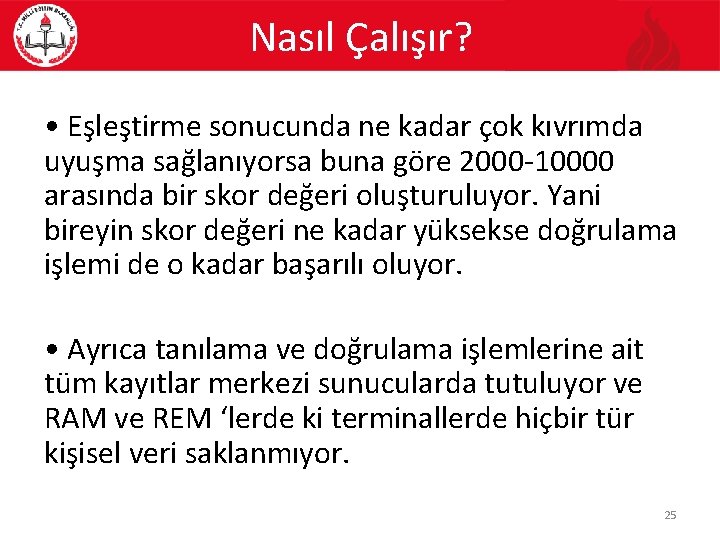 Nasıl Çalışır?

• Eşleştirme sonucunda ne kadar çok kıvrımda uyuşma sağlanıyorsa buna göre 2000-10000 arasında bir skor değeri oluşturuluyor. Yani bireyin skor değeri ne kadar yüksekse doğrulama işlemi de o kadar başarılı oluyor.

• Ayrıca tanılama ve doğrulama işlemlerine ait tüm kayıtlar merkezi sunucularda tutuluyor ve RAM ve REM 'lerde ki terminallerde hiçbir tür kişisel veri saklanmıyor.

25